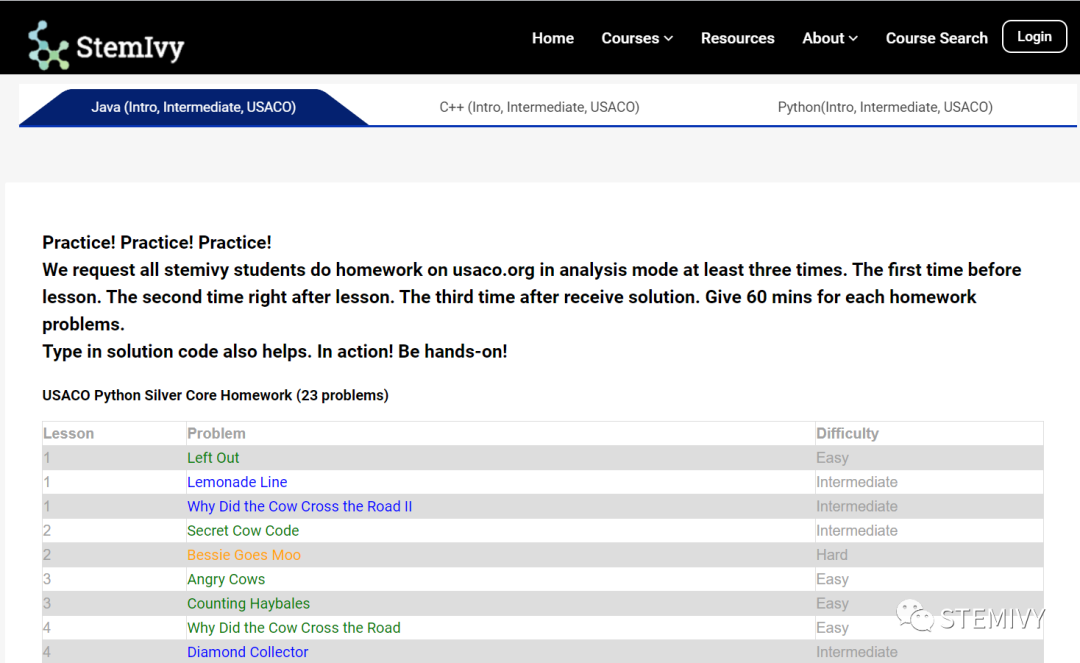 StemIvy

Home Courses Resources About Course Search Login

Java (Intro, Intermediate, USACO) C++ (Intro, Intermediate, USACO) Python(Intro, Intermediate, USACO)

Practice! Practice! Practice!
We request all stemivy students do homework on usaco.org in analysis mode at least three times. The first time before lesson. The second time right after lesson. The third time after receive solution. Give 60 mins for each homework problems.
Type in solution code also helps. In action! Be hands-on!

USACO Python Silver Core Homework (23 problems)

| Lesson | Problem | Difficulty |
|---|---|---|
| 1 | Left Out | Easy |
| 1 | Lemonade Line | Intermediate |
| 1 | Why Did the Cow Cross the Road II | Intermediate |
| 2 | Secret Cow Code | Intermediate |
| 2 | Bessie Goes Moo | Hard |
| 3 | Angry Cows | Easy |
| 3 | Counting Haybales | Easy |
| 4 | Why Did the Cow Cross the Road | Easy |
| 4 | Diamond Collector | Intermediate |

STEMIVY